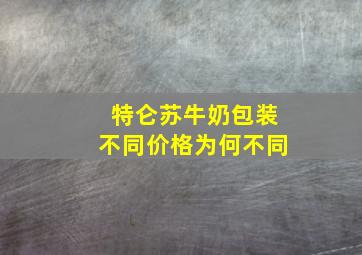 特仑苏牛奶包装
不同价格为何不同